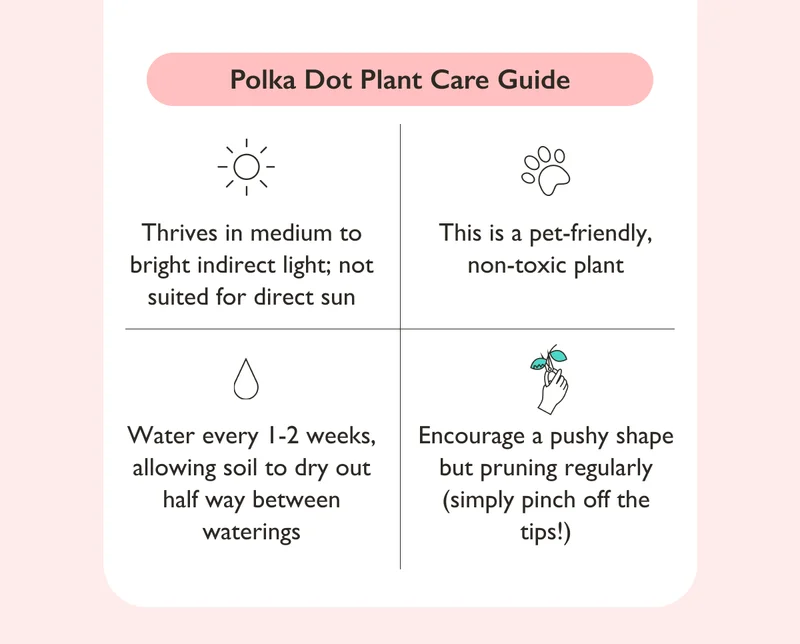 Polka Dot Plant Care Guide

Thrives in medium to bright indirect light; not suited for direct sun

This is a pet-friendly, non-toxic plant

Water every 1-2 weeks, allowing soil to dry out half way between waterings

Encourage a pushy shape but pruning regularly (simply pinch off the tips!)